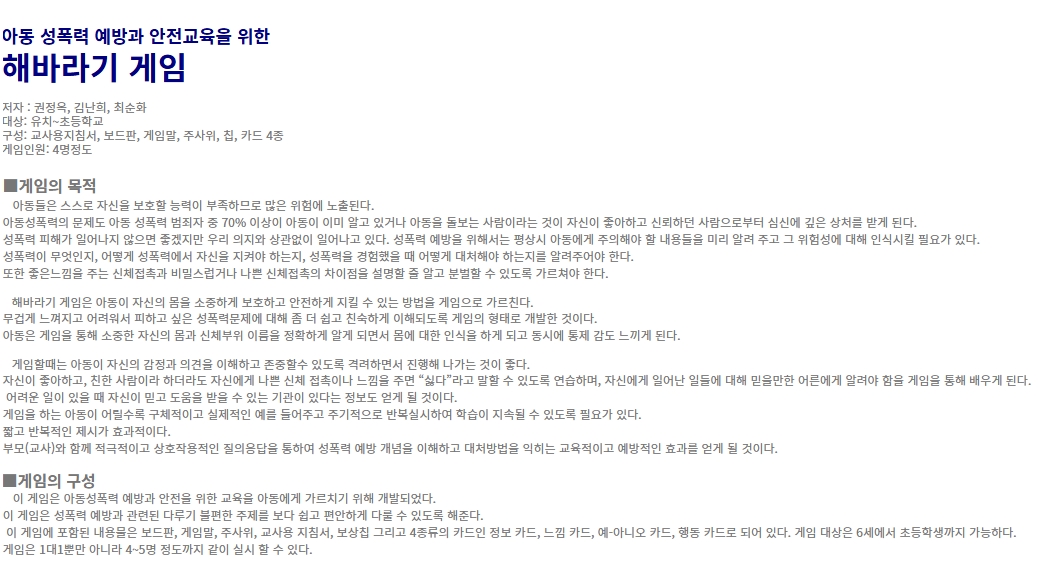 아동 성폭력 예방과 안전교육을 위한

해바라기 게임

저자 : 권정옥, 김난희, 최순화
대상: 유치~초등학교
구성: 교사용지침서, 보드판, 게임말, 주사위, 칩, 카드 4종
게임인원: 4명정도

■게임의 목적

아동들은 스스로 자신을 보호할 능력이 부족하므로 많은 위험에 노출된다.
아동성폭력의 문제도 아동 성폭력 범죄자 중 70% 이상이 아동이 이미 알고 있거나 아동을 돌보는 사람이라는 것이 자신이 좋아하고 신뢰하던 사람으로부터 심신에 깊은 상처를 받게 된다.
성폭력 피해가 일어나지 않으면 좋겠지만 우리 의지와 상관없이 일어나고 있다. 성폭력 예방을 위해서는 평상시 아동에게 주의해야 할 내용들을 미리 알려 주고 그 위험성에 대해 인식시킬 필요가 있다.
성폭력이 무엇인지, 어떻게 성폭력에서 자신을 지켜야 하는지, 성폭력을 경험했을 때 어떻게 대처해야 하는지를 알려주어야 한다.
또한 좋은느낌을 주는 신체접촉과 비밀스럽거나 나쁜 신체접촉의 차이점을 설명할 줄 알고 분별할 수 있도록 가르쳐야 한다.

해바라기 게임은 아동이 자신의 몸을 소중하게 보호하고 안전하게 지킬 수 있는 방법을 게임으로 가르친다.
무겁게 느껴지고 어려워서 피하고 싶은 성폭력문제에 대해 좀 더 쉽고 친숙하게 이해되도록 게임의 형태로 개발한 것이다.
아동은 게임을 통해 소중한 자신의 몸과 신체부위 이름을 정확하게 알게 되면서 몸에 대한 인식을 하게 되고 동시에 통제 감도 느끼게 된다.

게임할때는 아동이 자신의 감정과 의견을 이해하고 존중할수 있도록 격려하면서 진행해 나가는 것이 좋다.
자신이 좋아하고, 친한 사람이라 하더라도 자신에게 나쁜 신체 접촉이나 느낌을 주면 "싫다"라고 말할 수 있도록 연습하며, 자신에게 일어난 일들에 대해 믿을만한 어른에게 알려야 함을 게임을 통해 배우게 된다.
어려운 일이 있을 때 자신이 믿고 도움을 받을 수 있는 기관이 있다는 정보도 얻게 될 것이다.
게임을 하는 아동이 어릴수록 구체적이고 실제적인 예를 들어주고 주기적으로 반복실시하여 학습이 지속될 수 있도록 필요가 있다.
짧고 반복적인 제시가 효과적이다.
부모(교사)와 함께 적극적이고 상호작용적인 질의응답을 통하여 성폭력 예방 개념을 이해하고 대처방법을 익히는 교육적이고 예방적인 효과를 얻게 될 것이다.

■게임의 구성

이 게임은 아동성폭력 예방과 안전을 위한 교육을 아동에게 가르치기 위해 개발되었다.
이 게임은 성폭력 예방과 관련된 다루기 불편한 주제를 보다 쉽고 편안하게 다룰 수 있도록 해준다.
이 게임에 포함된 내용물은 보드판, 게임말, 주사위, 교사용 지침서, 보상칩 그리고 4종류의 카드인 정보 카드, 느낌 카드, 예-아니오 카드, 행동 카드로 되어 있다. 게임 대상은 6세에서 초등학생까지 가능하다.
게임은 1대1뿐만 아니라 4~5명 정도까지 같이 실시 할 수 있다.